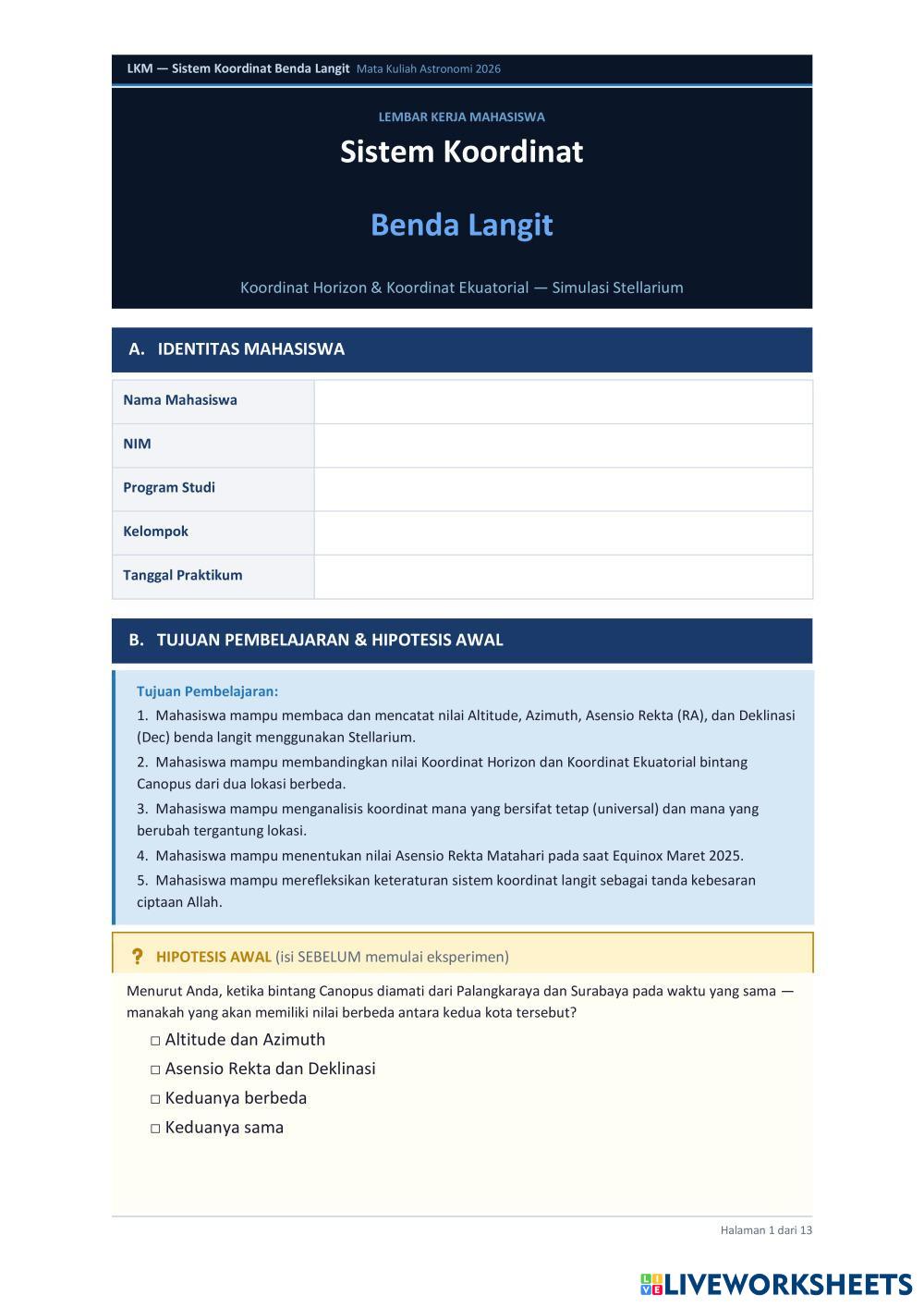 LKM — Sistem Koordinat Benda Langit Mata Kuliah Astronomi 2026

LEMBAR KERJA MAHASISWA

Sistem Koordinat

Benda Langit

Koordinat Horizon & Koordinat Ekuatorial — Simulasi Stellarium

A. IDENTITAS MAHASISWA

| Nama Mahasiswa | |
|---|---|
| NIM | |
| Program Studi | |
| Kelompok | |
| Tanggal Praktikum | |

B. TUJUAN PEMBELAJARAN & HIPOTESIS AWAL

Tujuan Pembelajaran:

1. Mahasiswa mampu membaca dan mencatat nilai Altitude, Azimuth, Asensio Rekta (RA), dan Deklinasi (Dec) benda langit menggunakan Stellarium.

2. Mahasiswa mampu membandingkan nilai Koordinat Horizon dan Koordinat Ekuatorial bintang Canopus dari dua lokasi berbeda.

3. Mahasiswa mampu menganalisis koordinat mana yang bersifat tetap (universal) dan mana yang berubah tergantung lokasi.

4. Mahasiswa mampu menentukan nilai Asensio Rekta Matahari pada saat Equinox Maret 2025.

5. Mahasiswa mampu merefleksikan keteraturan sistem koordinat langit sebagai tanda kebesaran ciptaan Allah.

? HIPOTESIS AWAL (isi SEBELUM memulai eksperimen)

Menurut Anda, ketika bintang Canopus diamati dari Palangkaraya dan Surabaya pada waktu yang sama — manakah yang akan memiliki nilai berbeda antara kedua kota tersebut?

□ Altitude dan Azimuth
□ Asensio Rekta dan Deklinasi
□ Keduanya berbeda
□ Keduanya sama

Halaman 1 dari 13

LIVEWORKSHEETS